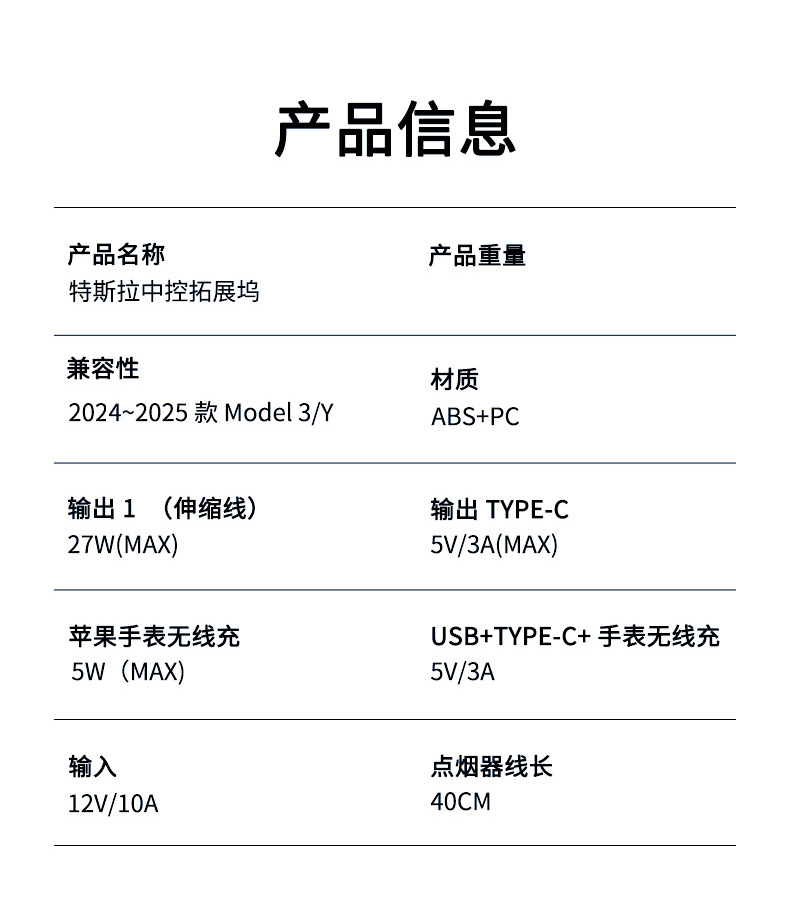 产品信息

产品名称
特斯拉中控拓展坞

产品重量

兼容性
2024~2025 款 Model 3/Y

材质
ABS+PC

输出 1 （伸缩线）
27W(MAX)

输出 TYPE-C
5V/3A(MAX)

苹果手表无线充
5W（MAX)

USB+TYPE-C+ 手表无线充
5V/3A

输入
12V/10A

点烟器线长
40CM